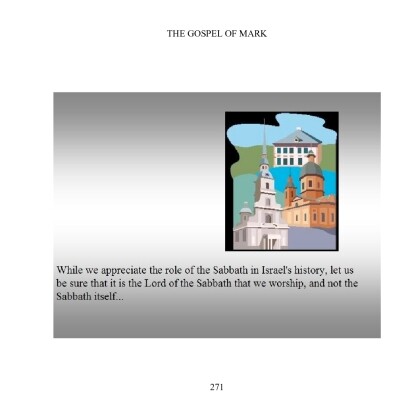 THE GOSPEL OF MARK

While we appreciate the role of the Sabbath in Israel's history, let us be sure that it is the Lord of the Sabbath that we worship, and not the Sabbath itself...

271